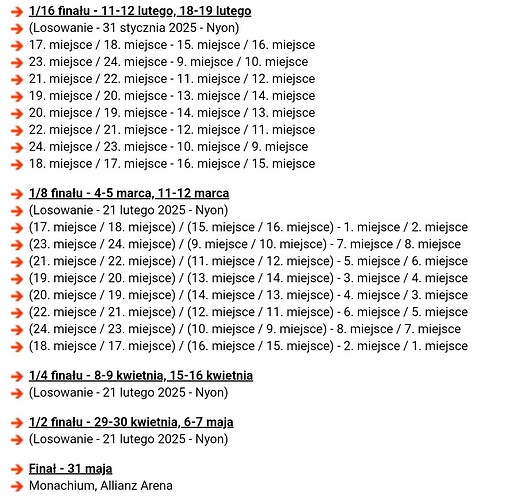 1/16 finału - 11-12 lutego, 18-19 lutego
(Losowanie - 31 stycznia 2025 - Nyon)
17. miejsce / 18. miejsce - 15. miejsce / 16. miejsce
23. miejsce / 24. miejsce - 9. miejsce / 10. miejsce
21. miejsce / 22. miejsce - 11. miejsce / 12. miejsce
19. miejsce / 20. miejsce - 13. miejsce / 14. miejsce
20. miejsce / 19. miejsce - 14. miejsce / 13. miejsce
22. miejsce / 21. miejsce - 12. miejsce / 11. miejsce
24. miejsce / 23. miejsce - 10. miejsce / 9. miejsce
18. miejsce / 17. miejsce - 16. miejsce / 15. miejsce

1/8 finału - 4-5 marca, 11-12 marca
(Losowanie - 21 lutego 2025 - Nyon)
(17. miejsce / 18. miejsce) / (15. miejsce / 16. miejsce) - 1. miejsce / 2. miejsce
(23. miejsce / 24. miejsce) / (9. miejsce / 10. miejsce) - 7. miejsce / 8. miejsce
(21. miejsce / 22. miejsce) / (11. miejsce / 12. miejsce) - 5. miejsce / 6. miejsce
(19. miejsce / 20. miejsce) / (13. miejsce / 14. miejsce) - 3. miejsce / 4. miejsce
(20. miejsce / 19. miejsce) / (14. miejsce / 13. miejsce) - 4. miejsce / 3. miejsce
(22. miejsce / 21. miejsce) / (12. miejsce / 11. miejsce) - 6. miejsce / 5. miejsce
(24. miejsce / 23. miejsce) / (10. miejsce / 9. miejsce) - 8. miejsce / 7. miejsce
(18. miejsce / 17. miejsce) / (16. miejsce / 15. miejsce) - 2. miejsce / 1. miejsce

1/4 finału - 8-9 kwietnia, 15-16 kwietnia
(Losowanie - 21 lutego 2025 - Nyon)

1/2 finału - 29-30 kwietnia, 6-7 maja
(Losowanie - 21 lutego 2025 - Nyon)

Finał - 31 maja
Monachium, Allianz Arena